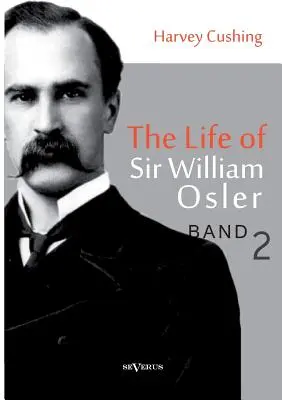 Harvey Cushing

The Life of
Sir William
Osler

BAND 2

SEVERUS